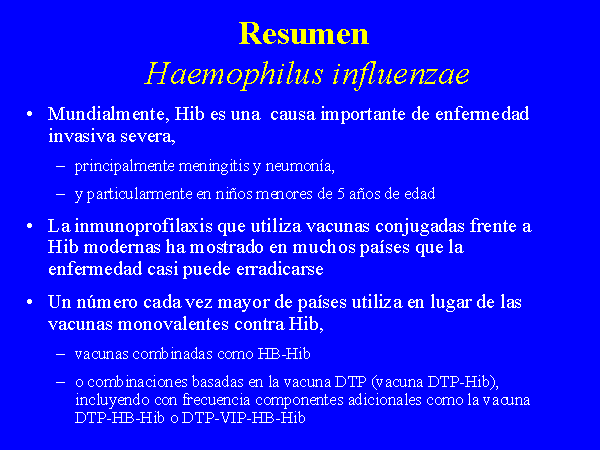 Resumen
Haemophilus influenzae

• Mundialmente, Hib es una causa importante de enfermedad invasiva severa,

– principalmente meningitis y neumonía,

– y particularmente en niños menores de 5 años de edad

• La inmunoprofilaxis que utiliza vacunas conjugadas frente a Hib modernas ha mostrado en muchos países que la enfermedad casi puede erradicarse

• Un número cada vez mayor de países utiliza en lugar de las vacunas monovalentes contra Hib,

– vacunas combinadas como HB-Hib

– o combinaciones basadas en la vacuna DTP (vacuna DTP-Hib), incluyendo con frecuencia componentes adicionales como la vacuna DTP-HB-Hib o DTP-VIP-HB-Hib